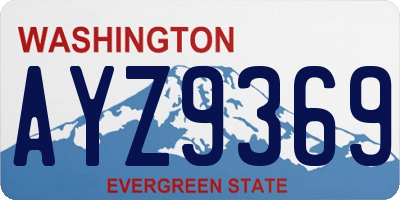 WASHINGTON
AYZ9369
EVERGREEN STATE